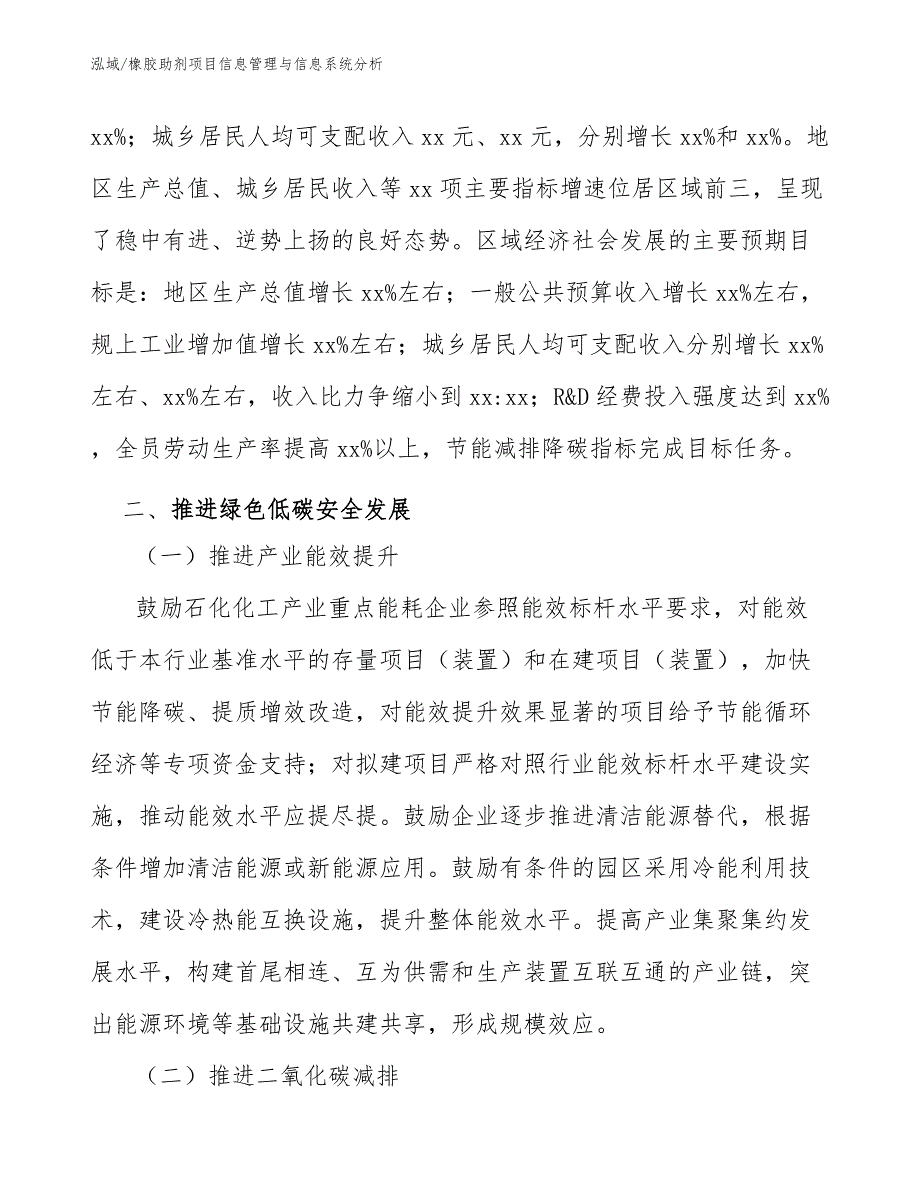 泓域/橡胶助剂项目信息管理与信息系统分析

xx%；城乡居民人均可支配收入 xx 元、xx 元，分别增长 xx%和 xx%。地区生产总值、城乡居民收入等 xx 项主要指标增速位居区域前三，呈现了稳中有进、逆势上扬的良好态势。区域经济社会发展的主要预期目标是：地区生产总值增长 xx%左右；一般公共预算收入增长 xx%左右，规上工业增加值增长 xx%左右；城乡居民人均可支配收入分别增长 xx%左右、xx%左右，收入比力争缩小到 xx:xx；R&D 经费投入强度达到 xx%，全员劳动生产率提高 xx%以上，节能减排降碳指标完成目标任务。

二、推进绿色低碳安全发展

（一）推进产业能效提升

鼓励石化化工产业重点能耗企业参照能效标杆水平要求，对能效低于本行业基准水平的存量项目（装置）和在建项目（装置），加快节能降碳、提质增效改造，对能效提升效果显著的项目给予节能循环经济等专项资金支持；对拟建项目严格对照行业能效标杆水平建设实施，推动能效水平应提尽提。鼓励企业逐步推进清洁能源替代，根据条件增加清洁能源或新能源应用。鼓励有条件的园区采用冷能利用技术，建设冷热能互换设施，提升整体能效水平。提高产业集聚集约发展水平，构建首尾相连、互为供需和生产装置互联互通的产业链，突出能源环境等基础设施共建共享，形成规模效应。

（二）推进二氧化碳减排